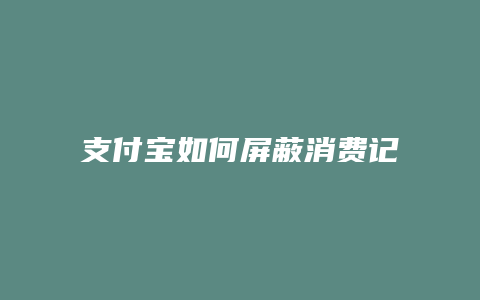 支付宝如何屏蔽消费记